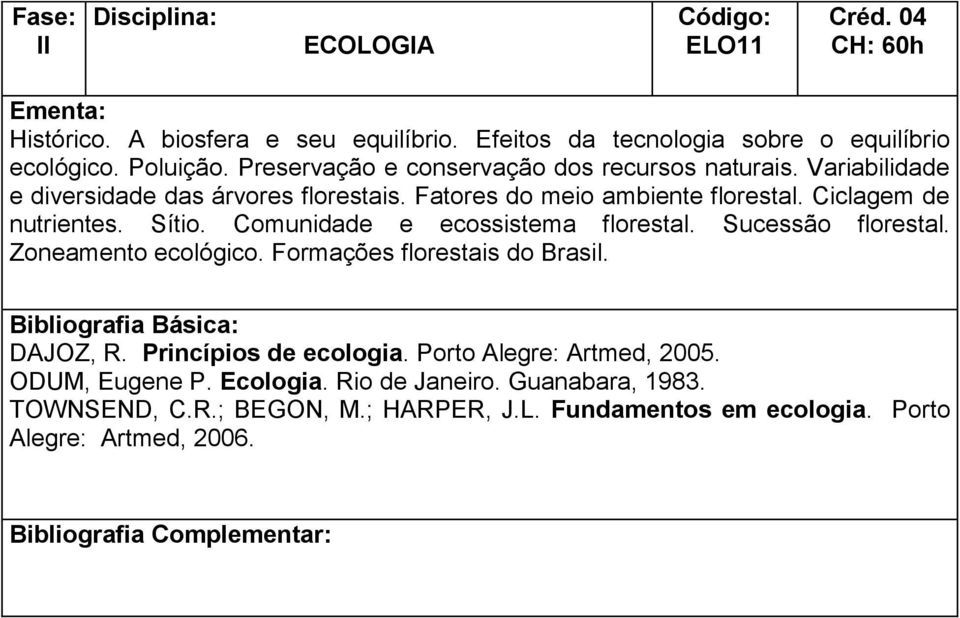 | Fase: II | Disciplina: ECOLOGIA | Código: ELO11 | Créd. 04 CH: 60h |
|---|---|---|---|

Ementa:
Histórico. A biosfera e seu equilíbrio. Efeitos da tecnologia sobre o equilíbrio ecológico. Poluição. Preservação e conservação dos recursos naturais. Variabilidade e diversidade das árvores florestais. Fatores do meio ambiente florestal. Ciclagem de nutrientes. Sítio. Comunidade e ecossistema florestal. Sucessão florestal. Zoneamento ecológico. Formações florestais do Brasil.

Bibliografia Básica:
DAJOZ, R. Princípios de ecologia. Porto Alegre: Artmed, 2005.
ODUM, Eugene P. Ecologia. Rio de Janeiro. Guanabara, 1983.
TOWNSEND, C.R.; BEGON, M.; HARPER, J.L. Fundamentos em ecologia. Porto Alegre: Artmed, 2006.

Bibliografia Complementar: